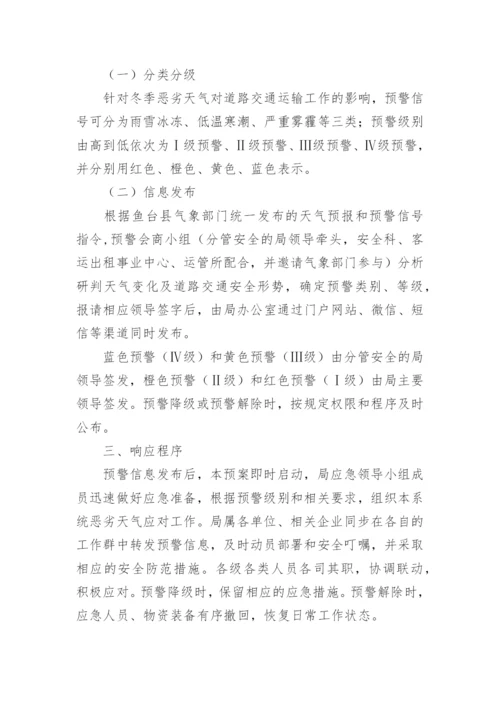 （一）分类分级

针对冬季恶劣天气对道路交通运输工作的影响，预警信号可分为雨雪冰冻、低温寒潮、严重雾霾等三类；预警级别由高到低依次为Ⅰ级预警、Ⅱ级预警、Ⅲ级预警、Ⅳ级预警，并分别用红色、橙色、黄色、蓝色表示。

（二）信息发布

根据鱼台县气象部门统一发布的天气预报和预警信号指令，预警会商小组（分管安全的局领导牵头，安全科、客运出租事业中心、运管所配合，并邀请气象部门参与）分析研判天气变化及道路交通安全形势，确定预警类别、等级，报请相应领导签字后，由局办公室通过门户网站、微信、短信等渠道同时发布。

蓝色预警（Ⅳ级）和黄色预警（Ⅲ级）由分管安全的局领导签发，橙色预警（Ⅱ级）和红色预警（Ⅰ级）由局主要领导签发。预警降级或预警解除时，按规定权限和程序及时公布。

三、响应程序

预警信息发布后，本预案即时启动，局应急领导小组成员迅速做好应急准备，根据预警级别和相关要求，组织本系统恶劣天气应对工作。局属各单位、相关企业同步在各自的工作群中转发预警信息，及时动员部署和安全叮嘱，并采取相应的安全防范措施。各级各类人员各司其职，协调联动，积极应对。预警降级时，保留相应的应急措施。预警解除时，应急人员、物资装备有序撤回，恢复日常工作状态。